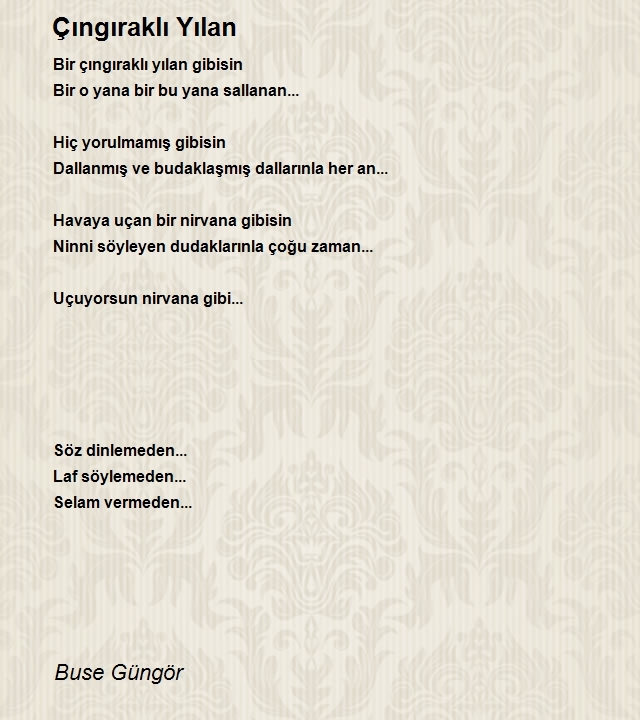 Çıngıraklı Yılan

Bir çıngıraklı yılan gibisin
Bir o yana bir bu yana sallanan...

Hiç yorulmamış gibisin
Dallanmış ve budaklaşmış dallarınla her an...

Havaya uçan bir nirvana gibisin
Ninni söyleyen dudaklarınla çoğu zaman...

Uçuyorsun nirvana gibi...

Söz dinlemeden...
Laf söylemeden...
Selam vermeden...

Buse Güngör